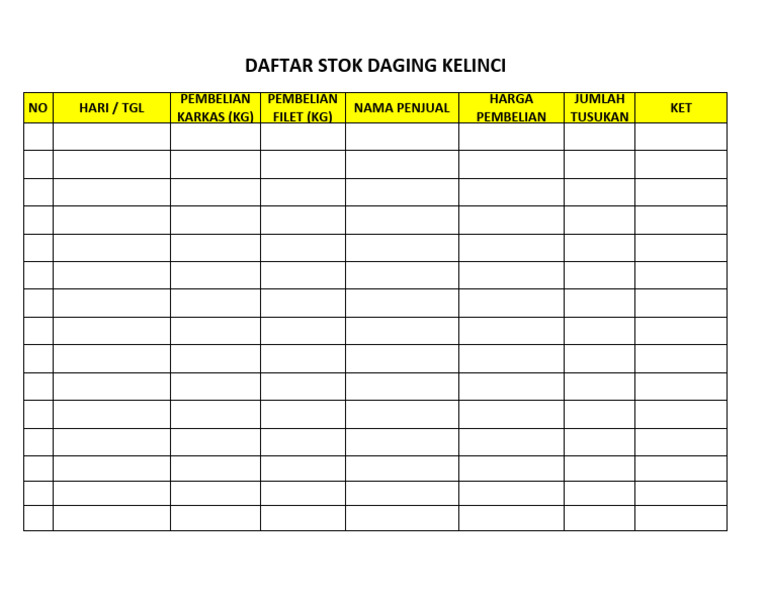 DAFTAR STOK DAGING KELINCI

| NO | HARI / TGL | PEMBELIAN KARKAS (KG) | PEMBELIAN FILET (KG) | NAMA PENJUAL | HARGA PEMBELIAN | JUMLAH TUSUKAN | KET |
|---|---|---|---|---|---|---|---|
| | | | | | | | |
| | | | | | | | |
| | | | | | | | |
| | | | | | | | |
| | | | | | | | |
| | | | | | | | |
| | | | | | | | |
| | | | | | | | |
| | | | | | | | |
| | | | | | | | |
| | | | | | | | |
| | | | | | | | |
| | | | | | | | |
| | | | | | | | |
| | | | | | | | |